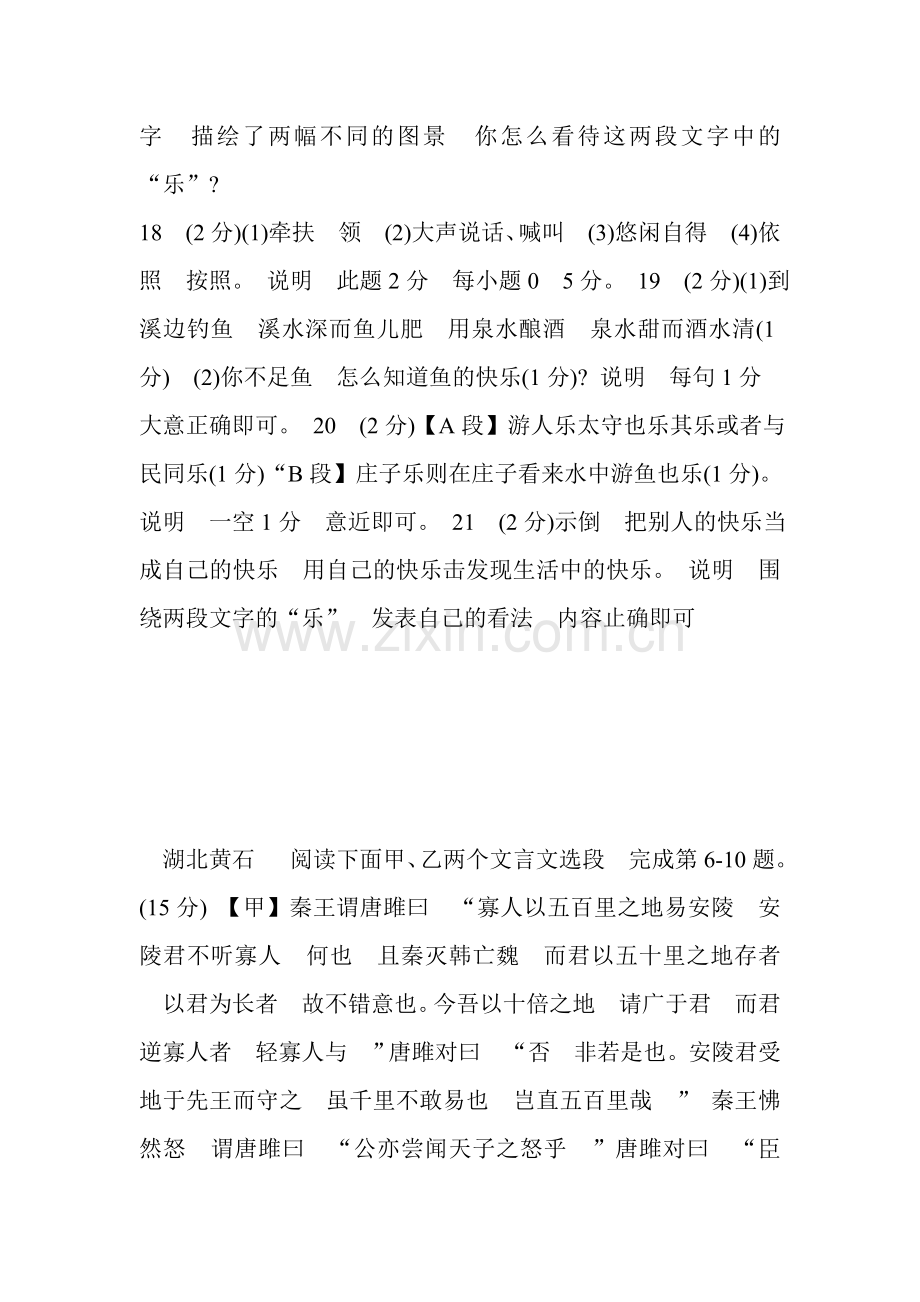 字　描绘了两幅不同的图景　你怎么看待这两段文字中的“乐”?

18　(2 分)(1)牵扶　领　(2)大声说话、喊叫　(3)悠闲自得　(4)依照　按照。 说明　此题 2 分　每小题 0　5 分。 19　(2 分)(1)到溪边钓鱼　溪水深而鱼儿肥　用泉水酿酒　泉水甜而酒水清(1 分)　(2)你不足鱼　怎么知道鱼的快乐(1 分)? 说明　每句 1 分　大意正确即可。 20　(2 分)【A 段】游人乐太守也乐其乐或者与民同乐(1 分)“B 段】庄子乐则在庄子看来水中游鱼也乐(1 分)。 说明　一空 1 分　意近即可。 21　(2 分)示倒　把别人的快乐当成自己的快乐　用自己的快乐击发现生活中的快乐。 说明　围绕两段文字的“乐”　发表自己的看法　内容止确即可

www.zixin.com.cn

湖北黄石　阅读下面甲、乙两个文言文选段　完成第 6-10 题。(15 分) 【甲】秦王谓唐雎曰　“寡人以五百里之地易安陵　安陵君不听寡人　何也　且秦灭韩亡魏　而君以五十里之地存者　以君为长者　故不错意也。今吾以十倍之地　请广于君　而君逆寡人者　轻寡人与　”唐雎对曰　“否　非若是也。安陵君受地于先王而守之　虽千里不敢易也　岂直五百里哉　” 秦王怫然怒　谓唐雎曰　“公亦尝闻天子之怒乎　”唐雎对曰　“臣